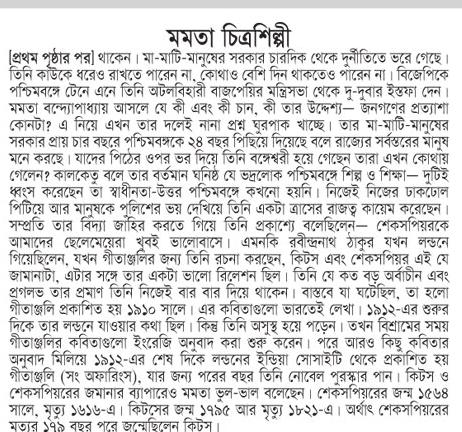 মমতা চিত্রশিল্পী

[প্রথম পৃষ্ঠার পর] থাকেন। মা-মাটি-মানুষের সরকার চারদিক থেকে দুর্নীতিতে ভরে গেছে। তিনি কাউকে ধরেও রাখতে পারেন না, কোথাও বেশি দিন থাকতেও পারেন না। বিজেপিকে পশ্চিমবঙ্গে টেনে এনে তিনি অটলবিহারী বাজপেয়ির মন্ত্রিসভা থেকে দু-দুবার ইস্তফা দেন। মমতা বন্দ্যোপাধ্যায় আসলে যে কী এবং কী চান, কী তার উদ্দেশ্য— জনগণের প্রত্যাশা কোনটা? এ নিয়ে এখন তার দলেই নানা প্রশ্ন ঘুরপাক খাচ্ছে। তার মা-মাটি-মানুষের সরকার প্রায় চার বছরে পশ্চিমবঙ্গকে ২৪ বছর পিছিয়ে দিয়েছে বলে রাজ্যের সর্বস্তরের মানুষ মনে করছে। যাদের পিঠের ওপর ভর দিয়ে তিনি বঙ্গেশ্বরী হয়ে গেছেন তারা এখন কোথায় গেলেন? কালকেতু বলে তার বর্তমান ঘনিষ্ঠ যে ভদ্রলোক পশ্চিমবঙ্গে শিল্প ও শিক্ষা— দুটিই ধ্বংস করেছেন তা স্বাধীনতা-উত্তর পশ্চিমবঙ্গে কখনো হয়নি। নিজেই নিজের ঢাকঢোল পিটিয়ে আর মানুষকে পুলিশের ভয় দেখিয়ে তিনি একটা ত্রাসের রাজত্ব কায়েম করেছেন। সম্প্রতি তার বিদ্যা জাহির করতে গিয়ে তিনি প্রকাশ্যে বলেছিলেন— শেকসপিয়রকে আমাদের ছেলেমেয়েরা খুবই ভালোবাসে। এমনকি রবীন্দ্রনাথ ঠাকুর যখন লন্ডনে গিয়েছিলেন, যখন গীতাঞ্জলির জন্য তিনি রচনা করছেন, কিটস এবং শেকসপিয়র এই যে জামানাটা, এটার সঙ্গে তার একটা ভালো রিলেশন ছিল। তিনি যে কত বড় অর্বাচীন এবং প্রগলভ তার প্রমাণ তিনি নিজেই বার বার দিয়ে থাকেন। বাস্তবে যা ঘটেছিল, তা হলো গীতাঞ্জলি প্রকাশিত হয় ১৯১০ সালে। এর কবিতাগুলো ভারতেই লেখা। ১৯১২-এর শুরুর দিকে তার লন্ডনে যাওয়ার কথা ছিল। কিন্তু তিনি অসুস্থ হয়ে পড়েন। তখন বিশ্রামের সময় গীতাঞ্জলির কবিতাগুলো ইংরেজি অনুবাদ করা শুরু করেন। পরে আরও কিছু কবিতার অনুবাদ মিলিয়ে ১৯১২-এর শেষ দিকে লন্ডনের ইন্ডিয়া সোসাইটি থেকে প্রকাশিত হয় গীতাঞ্জলি (সং অফারিংস), যার জন্য পরের বছর তিনি নোবেল পুরস্কার পান। কিটস ও শেকসপিয়রের জমানার ব্যাপারেও মমতা ভুল-ভাল বলেছেন। শেকসপিয়রের জন্ম ১৫৬৪ সালে, মৃত্যু ১৬১৬-এ। কিটসের জন্ম ১৭৯৫ আর মৃত্যু ১৮২১-এ। অর্থাৎ শেকসপিয়রের মৃত্যুর ১৭৯ বছর পরে জন্মেছিলেন কিটস।